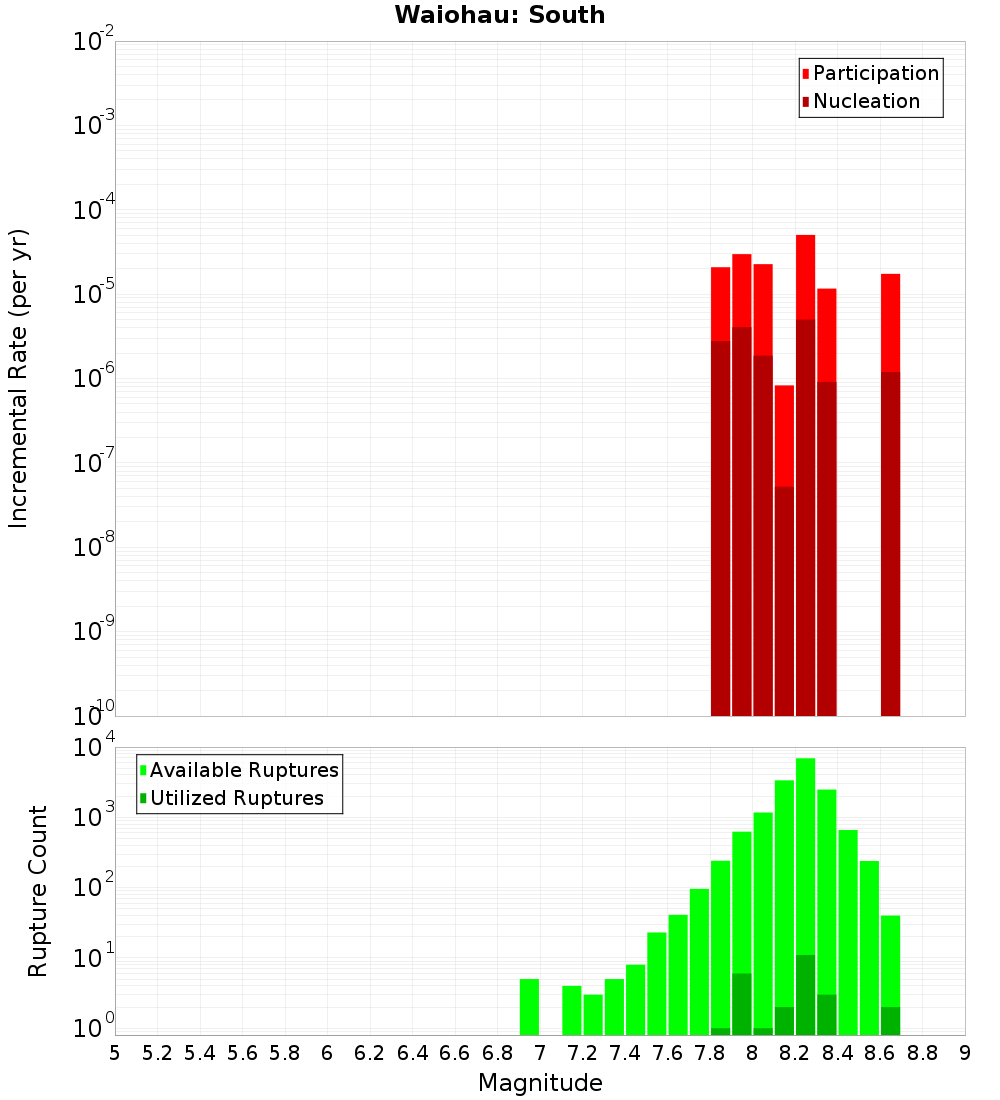 Waiohau: South

Participation
Nucleation

Incremental Rate (per yr)

$10^{-2}$
$10^{-3}$
$10^{-4}$
$10^{-5}$
$10^{-6}$
$10^{-7}$
$10^{-8}$
$10^{-9}$
$10^{-10}$

Available Ruptures
Utilized Ruptures

Rupture Count

$10^{4}$
$10^{3}$
$10^{2}$
$10^{1}$
$10^{0}$

5 5.2 5.4 5.6 5.8 6 6.2 6.4 6.6 6.8 7 7.2 7.4 7.6 7.8 8 8.2 8.4 8.6 8.8 9

Magnitude